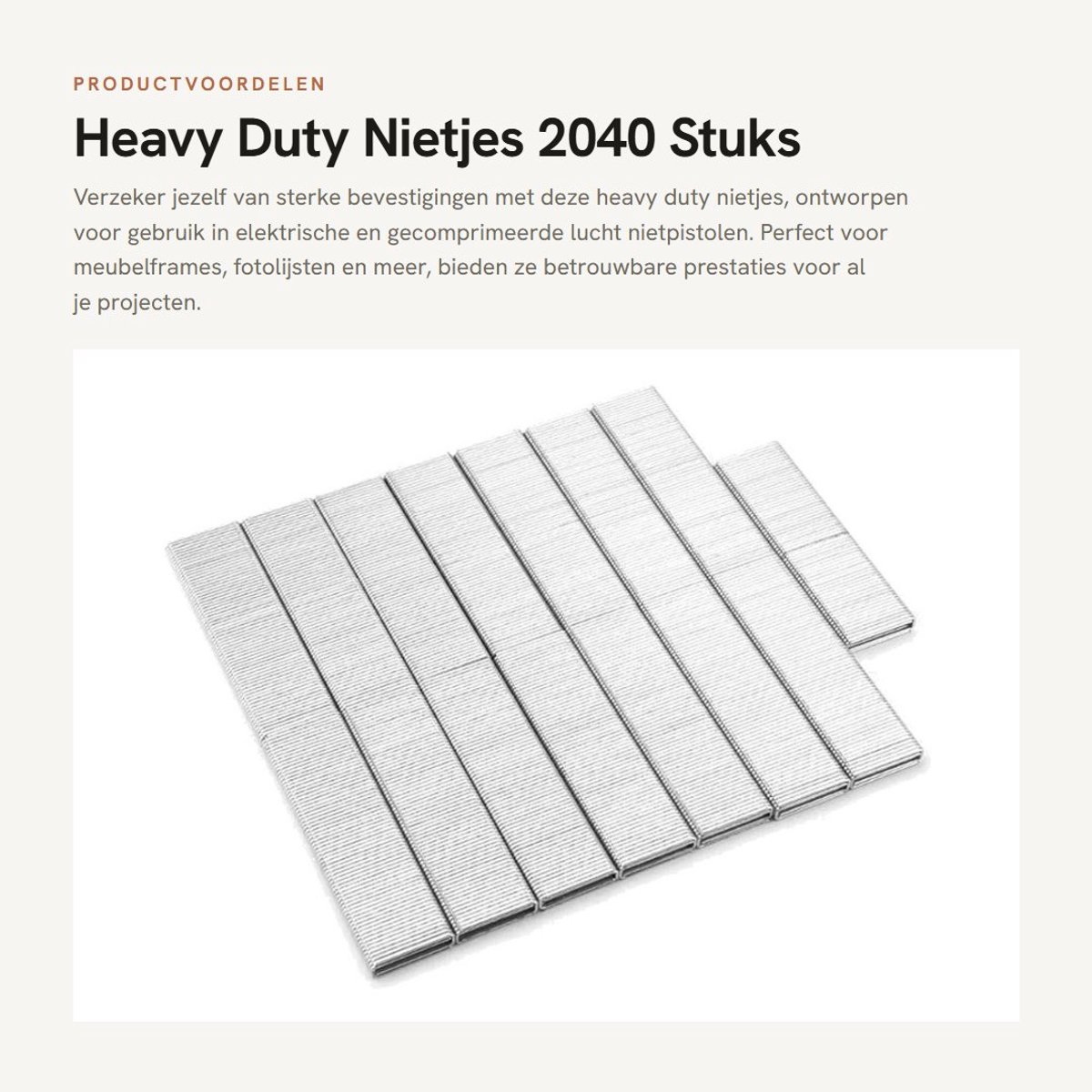 PRODUCTVOORDELEN

Heavy Duty Nietjes 2040 Stuks

Verzeker jezelf van sterke bevestigingen met deze heavy duty nietjes, ontworpen voor gebruik in elektrische en gecomprimeerde lucht nietpistolen. Perfect voor meubelframes, fotolijsten en meer, bieden ze betrouwbare prestaties voor al je projecten.